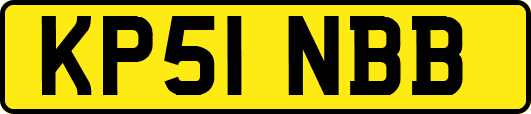 KP51 NBB